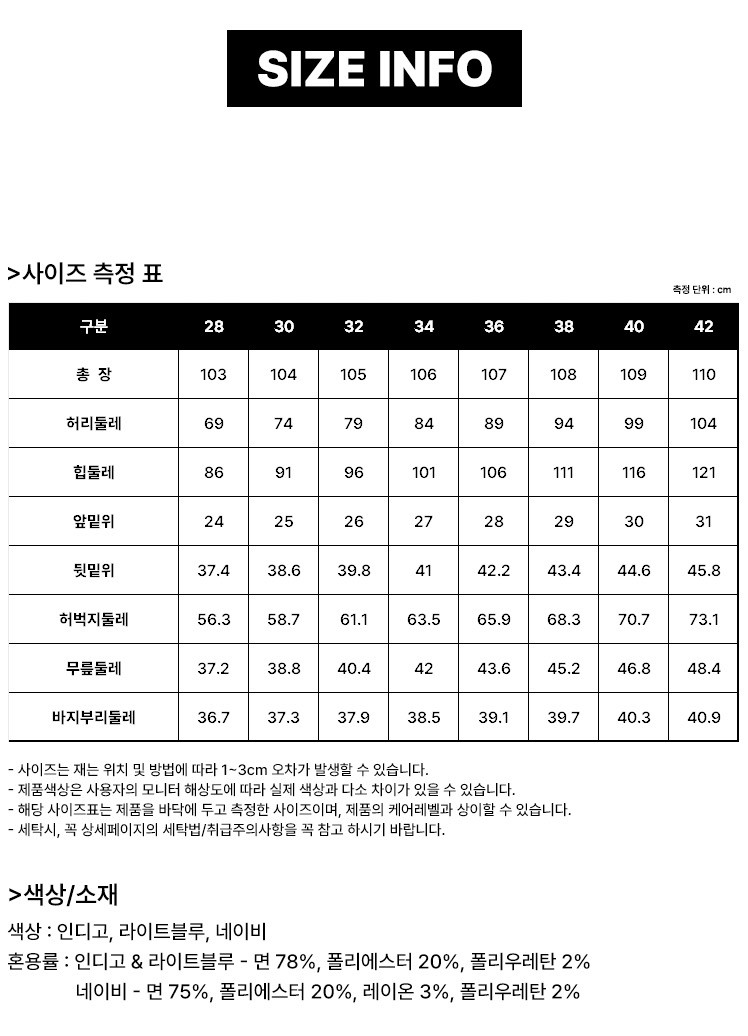 SIZE INFO

>사이즈 측정 표

측정 단위 : cm

| 구분 | 28 | 30 | 32 | 34 | 36 | 38 | 40 | 42 |
|---|---|---|---|---|---|---|---|---|
| 총 장 | 103 | 104 | 105 | 106 | 107 | 108 | 109 | 110 |
| 허리둘레 | 69 | 74 | 79 | 84 | 89 | 94 | 99 | 104 |
| 힙둘레 | 86 | 91 | 96 | 101 | 106 | 111 | 116 | 121 |
| 앞밑위 | 24 | 25 | 26 | 27 | 28 | 29 | 30 | 31 |
| 뒷밑위 | 37.4 | 38.6 | 39.8 | 41 | 42.2 | 43.4 | 44.6 | 45.8 |
| 허벅지둘레 | 56.3 | 58.7 | 61.1 | 63.5 | 65.9 | 68.3 | 70.7 | 73.1 |
| 무릎둘레 | 37.2 | 38.8 | 40.4 | 42 | 43.6 | 45.2 | 46.8 | 48.4 |
| 바지부리둘레 | 36.7 | 37.3 | 37.9 | 38.5 | 39.1 | 39.7 | 40.3 | 40.9 |

- 사이즈는 재는 위치 및 방법에 따라 1~3cm 오차가 발생할 수 있습니다.
- 제품색상은 사용자의 모니터 해상도에 따라 실제 색상과 다소 차이가 있을 수 있습니다.
- 해당 사이즈표는 제품을 바닥에 두고 측정한 사이즈이며, 제품의 케어레벨과 상이할 수 있습니다.
- 세탁시, 꼭 상세페이지의 세탁법/취급주의사항을 꼭 참고 하시기 바랍니다.

>색상/소재

색상 : 인디고, 라이트블루, 네이비
혼용률 : 인디고 & 라이트블루 - 면 78%, 폴리에스터 20%, 폴리우레탄 2%
네이비 - 면 75%, 폴리에스터 20%, 레이온 3%, 폴리우레탄 2%